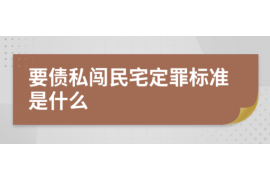 要债私闯民宅定罪标准是什么